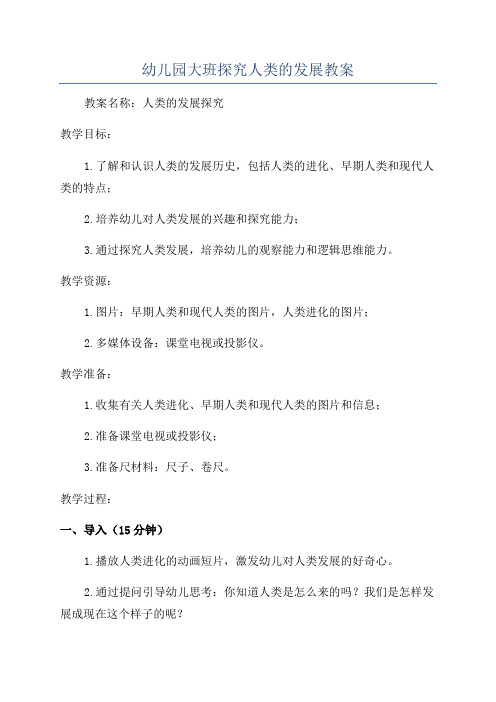 幼儿园大班探究人类的发展教案

教案名称：人类的发展探究

教学目标：

1.了解和认识人类的发展历史，包括人类的进化、早期人类和现代人类的特点；

2.培养幼儿对人类发展的兴趣和探究能力；

3.通过探究人类发展，培养幼儿的观察能力和逻辑思维能力。

教学资源：

1.图片：早期人类和现代人类的图片，人类进化的图片；

2.多媒体设备：课堂电视或投影仪。

教学准备：

1.收集有关人类进化、早期人类和现代人类的图片和信息；

2.准备课堂电视或投影仪；

3.准备尺材料：尺子、卷尺。

教学过程：

一、导入（15分钟）

1.播放人类进化的动画短片，激发幼儿对人类发展的好奇心。

2.通过提问引导幼儿思考：你知道人类是怎么来的吗？我们是怎样发展成现在这个样子的呢？